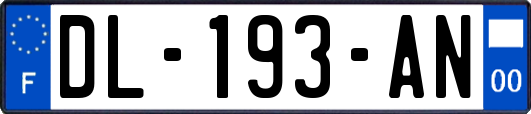 F

DL-193-AN

00